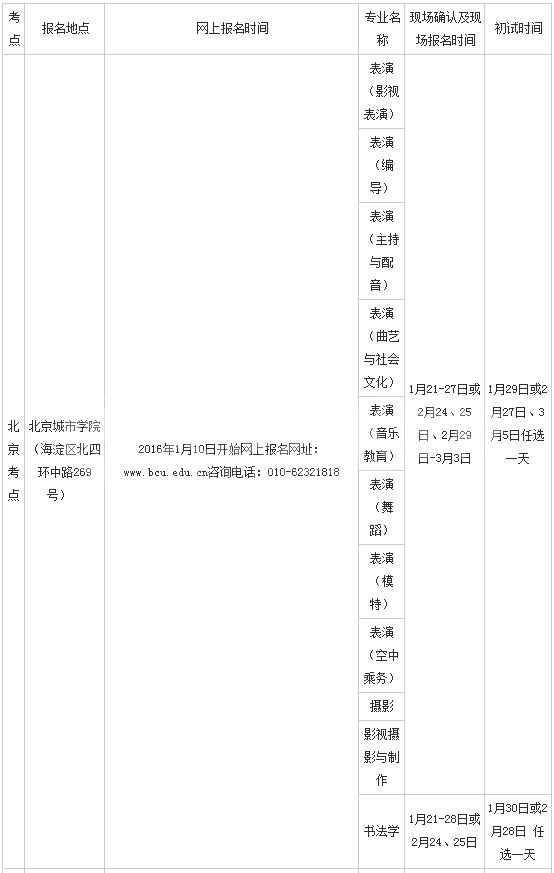 | 考点 | 报名地点 | 网上报名时间 | 专业名称 | 现场确认及现场报名时间 | 初试时间 |
|---|---|---|---|---|---|
| 北京考点 | 北京城市学院（海淀区北四环中路269号） | 2016年1月10日开始网上报名网址：www.bcu.edu.cn咨询电话：010-62321818 | 表演（影视表演） | 1月21-27日或2月24、25日、2月29日-3月3日 | 1月29日或2月27日、3月5日任选一天 |
| | | | 表演（编导） | | |
| | | | 表演（主持与配音） | | |
| | | | 表演（曲艺与社会文化） | | |
| | | | 表演（音乐教育） | | |
| | | | 表演（舞蹈） | | |
| | | | 表演（模特） | | |
| | | | 表演（空中乘务） | | |
| | | | 摄影 | | |
| | | | 影视摄影与制作 | | |
| | | | 书法学 | 1月21-28日或2月24、25日 | 1月30日或2月28日 任选一天 |